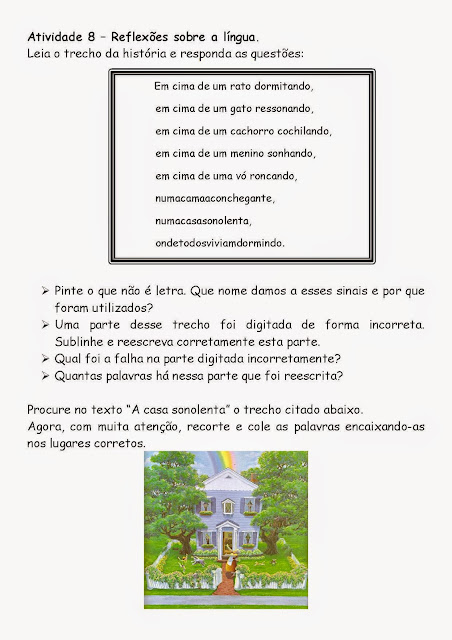 Atividade 8 – Reflexões sobre a língua.
Leia o trecho da história e responda as questões:

Em cima de um rato dormitando,
em cima de um gato ressonando,
em cima de um cachorro cochilando,
em cima de um menino sonhando,
em cima de uma vó roncando,
numacamaaconchegante,
numacasasonolenta,
ondetodosviviamdormindo.

➢ Pinte o que não é letra. Que nome damos a esses sinais e por que foram utilizados?
➢ Uma parte desse trecho foi digitada de forma incorreta. Sublinhe e reescreva corretamente esta parte.
➢ Qual foi a falha na parte digitada incorretamente?
➢ Quantas palavras há nessa parte que foi reescrita?

Procure no texto "A casa sonolenta" o trecho citado abaixo.
Agora, com muita atenção, recorte e cole as palavras encaixando-as nos lugares corretos.